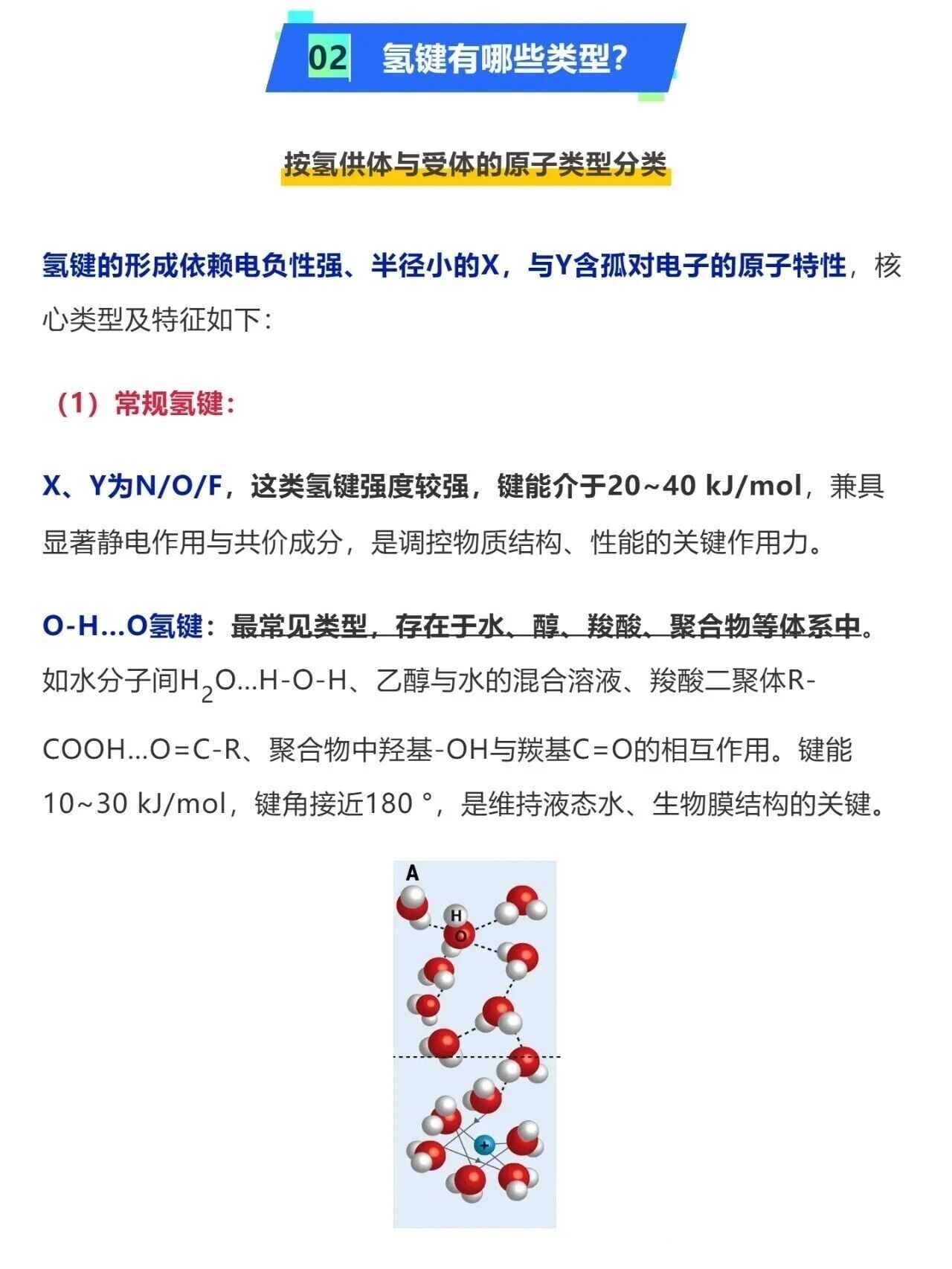 02 氢键有哪些类型?

按氢供体与受体的原子类型分类

氢键的形成依赖电负性强、半径小的X，与Y含孤对电子的原子特性，核心类型及特征如下：

（1）常规氢键：

X、Y为N/O/F，这类氢键强度较强，键能介于20~40 kJ/mol，兼具显著静电作用与共价成分，是调控物质结构、性能的关键作用力。

O-H…O氢键：最常见类型，存在于水、醇、羧酸、聚合物等体系中。如水分子间$H_2O$…H-O-H、乙醇与水的混合溶液、羧酸二聚体R-COOH…O=C-R、聚合物中羟基-OH与羰基C=O的相互作用。键能10~30 kJ/mol，键角接近180 °，是维持液态水、生物膜结构的关键。

A
H
O
+